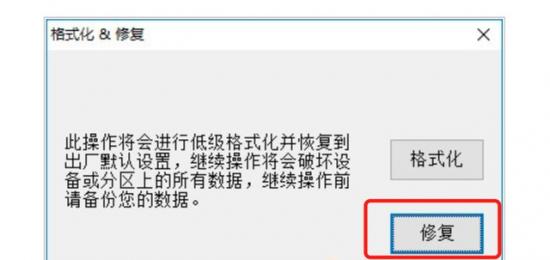 格式化 & 修复

×

此操作将会进行低级格式化并恢复到出厂默认设置，继续操作将会破坏设备或分区上的所有数据，继续操作前请备份您的数据。

格式化

修复